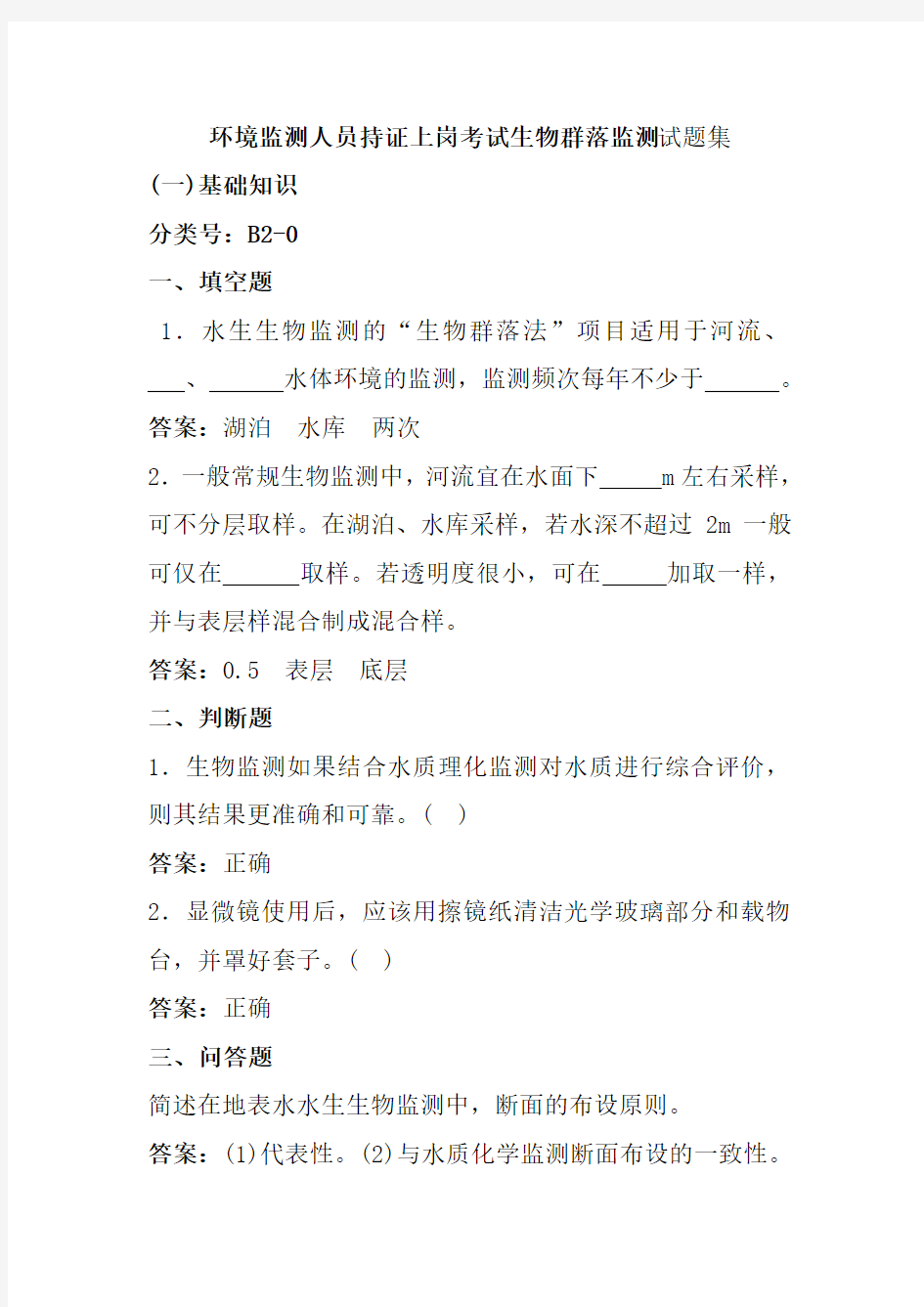 环境监测人员持证上岗考试生物群落监测试题集

(一)基础知识

分类号：B2-0

一、填空题

1．水生生物监测的“生物群落法”项目适用于河流、___、______水体环境的监测，监测频次每年不少于______。

答案：湖泊　水库　两次

2．一般常规生物监测中，河流宜在水面下_____m左右采样，可不分层取样。在湖泊、水库采样，若水深不超过 2m 一般可仅在______取样。若透明度很小，可在_____加取一样，并与表层样混合制成混合样。

答案：0.5　表层　底层

二、判断题

1．生物监测如果结合水质理化监测对水质进行综合评价，则其结果更准确和可靠。(　)

答案：正确

2．显微镜使用后，应该用擦镜纸清洁光学玻璃部分和载物台，并罩好套子。(　)

答案：正确

三、问答题

简述在地表水水生生物监测中，断面的布设原则。

答案：(1)代表性。(2)与水质化学监测断面布设的一致性。